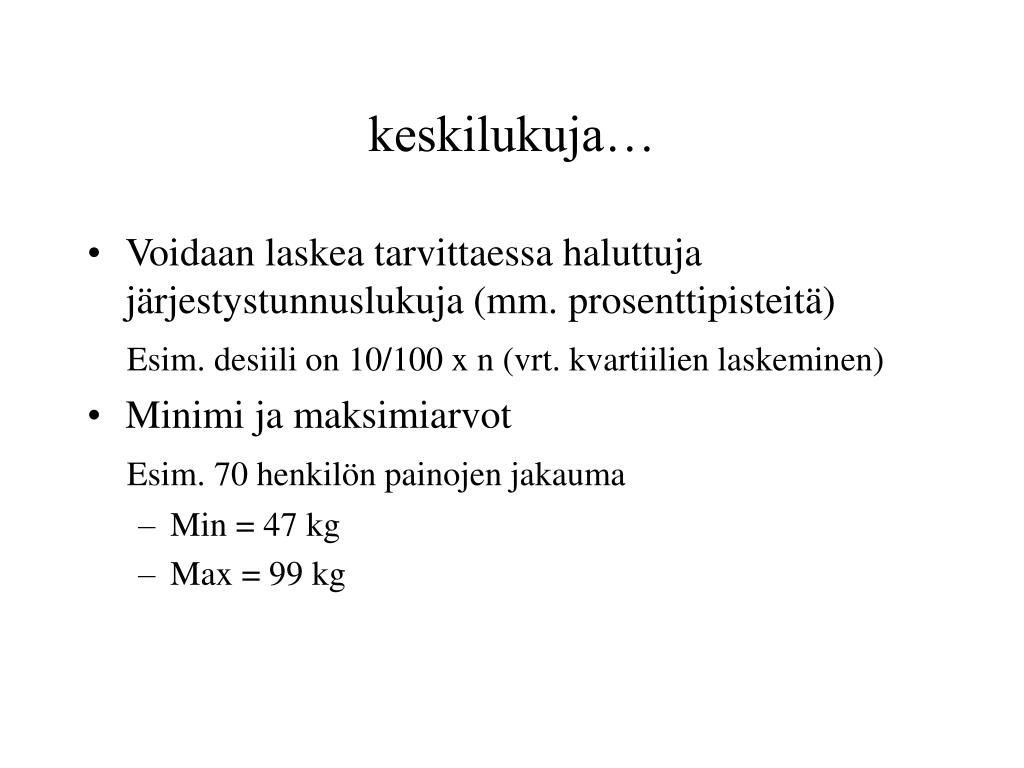 keskilukuja…

• Voidaan laskea tarvittaessa haluttuja järjestystunnuslukuja (mm. prosenttipisteitä)

Esim. desiili on 10/100 x n (vrt. kvartiilien laskeminen)

• Minimi ja maksimiarvot

Esim. 70 henkilön painojen jakauma

– Min = 47 kg
– Max = 99 kg